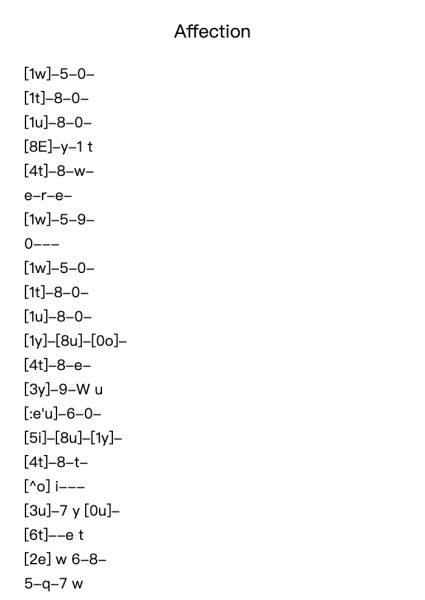 Affection

[1w]–5–0–
[1t]–8–0–
[1u]–8–0–
[8E]–y–1 t
[4t]–8–w–
e–r–e–
[1w]–5–9–
0–––
[1w]–5–0–
[1t]–8–0–
[1u]–8–0–
[1y]–[8u]–[0o]–
[4t]–8–e–
[3y]–9–W u
[:e'u]–6–0–
[5i]–[8u]–[1y]–
[4t]–8–t–
[^o] i–––
[3u]–7 y [0u]–
[6t]––e t
[2e] w 6–8–
5–q–7 w